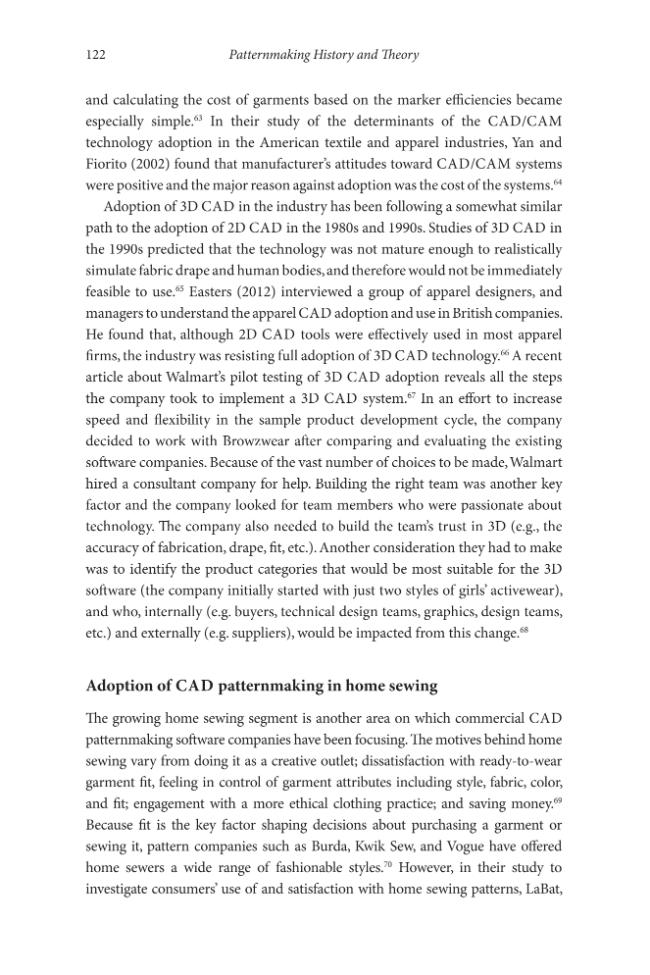 122 Patternmaking History and Theory

and calculating the cost of garments based on the marker efficiencies became especially simple.$^{63}$ In their study of the determinants of the CAD/CAM technology adoption in the American textile and apparel industries, Yan and Fiorito (2002) found that manufacturer's attitudes toward CAD/CAM systems were positive and the major reason against adoption was the cost of the systems.$^{64}$

Adoption of 3D CAD in the industry has been following a somewhat similar path to the adoption of 2D CAD in the 1980s and 1990s. Studies of 3D CAD in the 1990s predicted that the technology was not mature enough to realistically simulate fabric drape and human bodies, and therefore would not be immediately feasible to use.$^{65}$ Easters (2012) interviewed a group of apparel designers, and managers to understand the apparel CAD adoption and use in British companies. He found that, although 2D CAD tools were effectively used in most apparel firms, the industry was resisting full adoption of 3D CAD technology.$^{66}$ A recent article about Walmart's pilot testing of 3D CAD adoption reveals all the steps the company took to implement a 3D CAD system.$^{67}$ In an effort to increase speed and flexibility in the sample product development cycle, the company decided to work with Browzwear after comparing and evaluating the existing software companies. Because of the vast number of choices to be made, Walmart hired a consultant company for help. Building the right team was another key factor and the company looked for team members who were passionate about technology. The company also needed to build the team's trust in 3D (e.g., the accuracy of fabrication, drape, fit, etc.). Another consideration they had to make was to identify the product categories that would be most suitable for the 3D software (the company initially started with just two styles of girls' activewear), and who, internally (e.g. buyers, technical design teams, graphics, design teams, etc.) and externally (e.g. suppliers), would be impacted from this change.$^{68}$

Adoption of CAD patternmaking in home sewing

The growing home sewing segment is another area on which commercial CAD patternmaking software companies have been focusing. The motives behind home sewing vary from doing it as a creative outlet; dissatisfaction with ready-to-wear garment fit, feeling in control of garment attributes including style, fabric, color, and fit; engagement with a more ethical clothing practice; and saving money.$^{69}$ Because fit is the key factor shaping decisions about purchasing a garment or sewing it, pattern companies such as Burda, Kwik Sew, and Vogue have offered home sewers a wide range of fashionable styles.$^{70}$ However, in their study to investigate consumers' use of and satisfaction with home sewing patterns, LaBat,